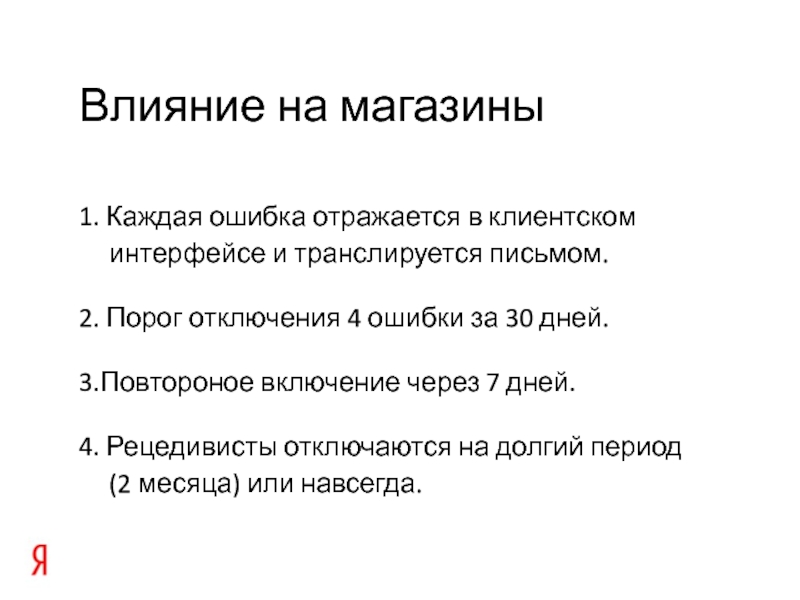 Влияние на магазины

1. Каждая ошибка отражается в клиентском интерфейсе и транслируется письмом.

2. Порог отключения 4 ошибки за 30 дней.

3.Повтороное включение через 7 дней.

4. Рецедивисты отключаются на долгий период (2 месяца) или навсегда.

Я